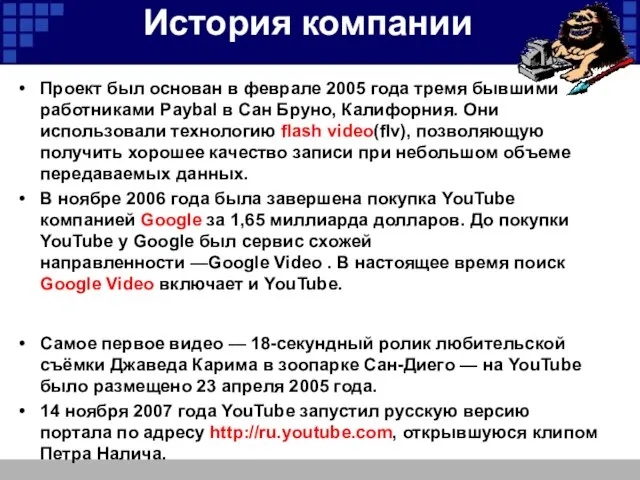 История компании

• Проект был основан в феврале 2005 года тремя бывшими работниками Paybal в Сан Бруно, Калифорния. Они использовали технологию flash video(flv), позволяющую получить хорошее качество записи при небольшом объеме передаваемых данных.

• В ноябре 2006 года была завершена покупка YouTube компанией Google за 1,65 миллиарда долларов. До покупки YouTube у Google был сервис схожей направленности —Google Video . В настоящее время поиск Google Video включает и YouTube.

• Самое первое видео — 18-секундный ролик любительской съёмки Джаведа Карима в зоопарке Сан-Диего — на YouTube было размещено 23 апреля 2005 года.

• 14 ноября 2007 года YouTube запустил русскую версию портала по адресу http://ru.youtube.com, открывшуюся клипом Петра Налича.